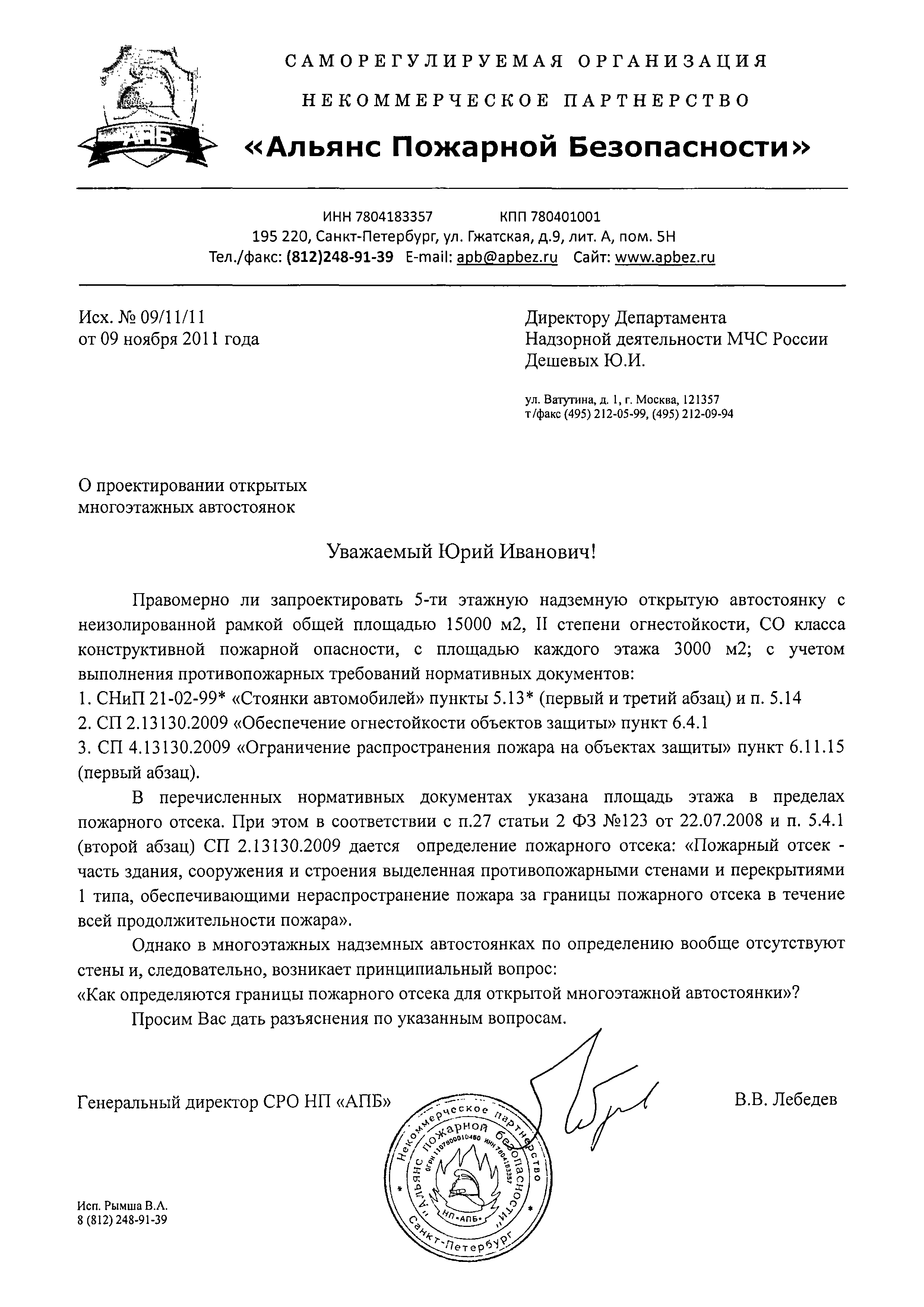 АПБ

САМОРЕГУЛИРУЕМАЯ ОРГАНИЗАЦИЯ

НЕКОММЕРЧЕСКОЕ ПАРТНЕРСТВО

«Альянс Пожарной Безопасности»

ИНН 7804183357 КПП 780401001
195 220, Санкт-Петербург, ул. Гжатская, д.9, лит. А, пом. 5Н
Тел./факс: (812)248-91-39 E-mail: apb@apbez.ru Сайт: www.apbez.ru

Исх. № 09/11/11
от 09 ноября 2011 года

Директору Департамента
Надзорной деятельности МЧС России
Дешевых Ю.И.

ул. Ватутина, д. 1, г. Москва, 121357
т/факс (495) 212-05-99, (495) 212-09-94

О проектировании открытых многоэтажных автостоянок

Уважаемый Юрий Иванович!

Правомерно ли запроектировать 5-ти этажную надземную открытую автостоянку с неизолированной рамкой общей площадью 15000 м2, II степени огнестойкости, СО класса конструктивной пожарной опасности, с площадью каждого этажа 3000 м2; с учетом выполнения противопожарных требований нормативных документов:
1. СНиП 21-02-99* «Стоянки автомобилей» пункты 5.13* (первый и третий абзац) и п. 5.14
2. СП 2.13130.2009 «Обеспечение огнестойкости объектов защиты» пункт 6.4.1
3. СП 4.13130.2009 «Ограничение распространения пожара на объектах защиты» пункт 6.11.15 (первый абзац).

В перечисленных нормативных документах указана площадь этажа в пределах пожарного отсека. При этом в соответствии с п.27 статьи 2 ФЗ №123 от 22.07.2008 и п. 5.4.1 (второй абзац) СП 2.13130.2009 дается определение пожарного отсека: «Пожарный отсек - часть здания, сооружения и строения выделенная противопожарными стенами и перекрытиями 1 типа, обеспечивающими нераспространение пожара за границы пожарного отсека в течение всей продолжительности пожара».

Однако в многоэтажных надземных автостоянках по определению вообще отсутствуют стены и, следовательно, возникает принципиальный вопрос:
«Как определяются границы пожарного отсека для открытой многоэтажной автостоянки»?

Просим Вас дать разъяснения по указанным вопросам.

Генеральный директор СРО НП «АПБ»

В.В. Лебедев

Некоммерческое партнерство "Альянс Пожарной Безопасности" ОГРН 1107800010460 ИНН 7804183357 НП «АПБ» Санкт-Петербург

Исп. Рымша В.А.
8 (812) 248-91-39